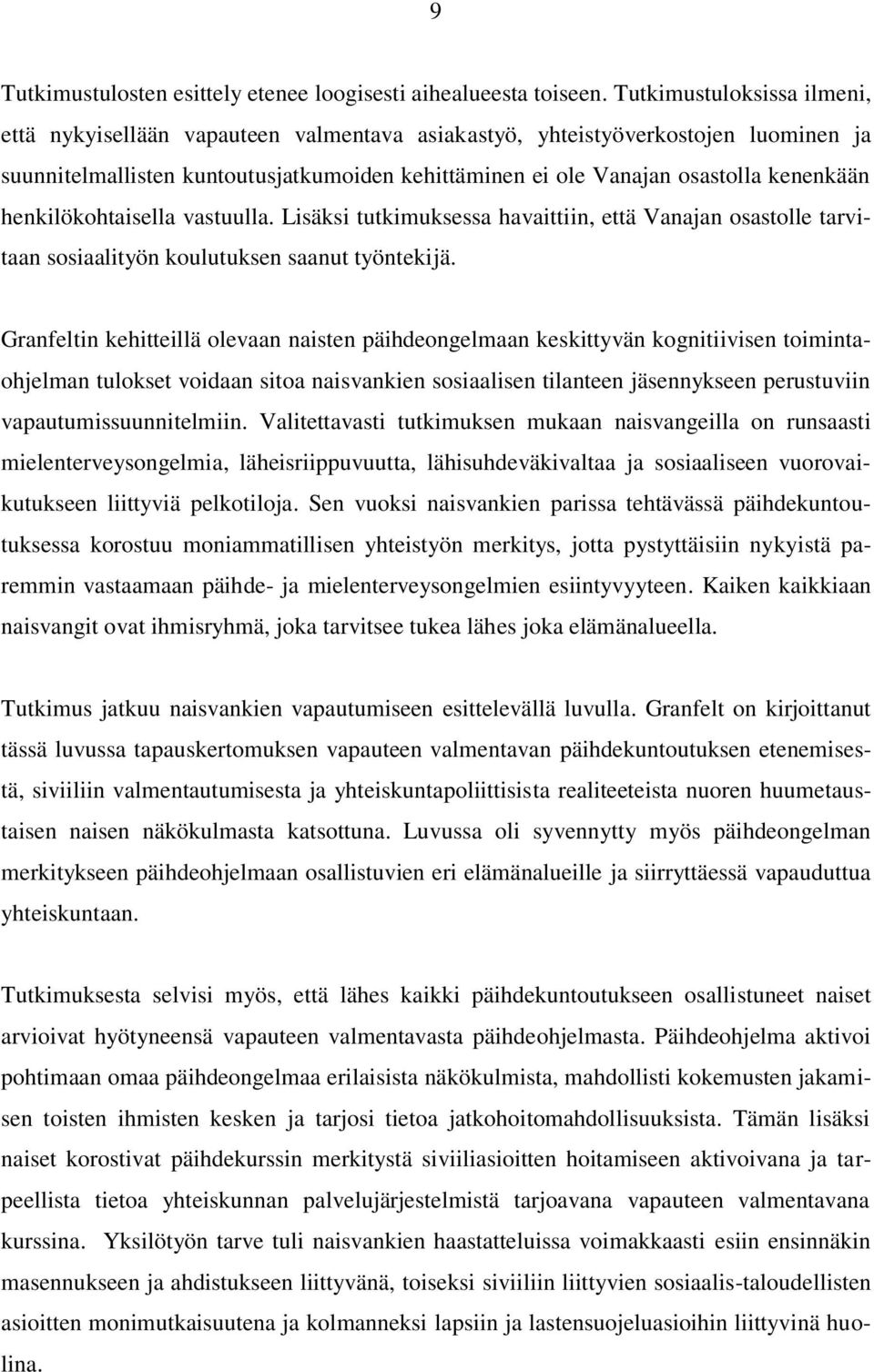 9

Tutkimustulosten esittely etenee loogisesti aihealueesta toiseen. Tutkimustuloksissa ilmeni, että nykyisellään vapauteen valmentava asiakastyö, yhteistyöverkostojen luominen ja suunnitelmallisten kuntoutusjatkumoiden kehittäminen ei ole Vanajan osastolla kenenkään henkilökohtaisella vastuulla. Lisäksi tutkimuksessa havaittiin, että Vanajan osastolle tarvitaan sosiaalityön koulutuksen saanut työntekijä.

Granfeltin kehitteillä olevaan naisten päihdeongelmaan keskittyvän kognitiivisen toimintaohjelman tulokset voidaan sitoa naisvankien sosiaalisen tilanteen jäsennykseen perustuviin vapautumissuunnitelmiin. Valitettavasti tutkimuksen mukaan naisvangeilla on runsaasti mielenterveysongelmia, läheisriippuvuutta, lähisuhdeväkivaltaa ja sosiaaliseen vuorovaikutukseen liittyviä pelkotiloja. Sen vuoksi naisvankien parissa tehtävässä päihdekuntoutuksessa korostuu moniammatillisen yhteistyön merkitys, jotta pystyttäisiin nykyistä paremmin vastaamaan päihde- ja mielenterveysongelmien esiintyvyyteen. Kaiken kaikkiaan naisvangit ovat ihmisryhmä, joka tarvitsee tukea lähes joka elämänalueella.

Tutkimus jatkuu naisvankien vapautumiseen esittelevällä luvulla. Granfelt on kirjoittanut tässä luvussa tapauskertomuksen vapauteen valmentavan päihdekuntoutuksen etenemisestä, siviiliin valmentautumisesta ja yhteiskuntapoliittisista realiteeteista nuoren huumetaustaisen naisen näkökulmasta katsottuna. Luvussa oli syvennytty myös päihdeongelman merkitykseen päihdeohjelmaan osallistuvien eri elämänalueille ja siirryttäessä vapauduttua yhteiskuntaan.

Tutkimuksesta selvisi myös, että lähes kaikki päihdekuntoutukseen osallistuneet naiset arvioivat hyötyneensä vapauteen valmentavasta päihdeohjelmasta. Päihdeohjelma aktivoi pohtimaan omaa päihdeongelmaa erilaisista näkökulmista, mahdollisti kokemusten jakamisen toisten ihmisten kesken ja tarjosi tietoa jatkohoitomahdollisuuksista. Tämän lisäksi naiset korostivat päihdekurssin merkitystä siviiliasioitten hoitamiseen aktivoivana ja tarpeellista tietoa yhteiskunnan palvelujärjestelmistä tarjoavana vapauteen valmentavana kurssina. Yksilötyön tarve tuli naisvankien haastatteluissa voimakkaasti esiin ensinnäkin masennukseen ja ahdistukseen liittyvänä, toiseksi siviiliin liittyvien sosiaalis-taloudellisten asioitten monimutkaisuutena ja kolmanneksi lapsiin ja lastensuojeluasioihin liittyvinä huolina.